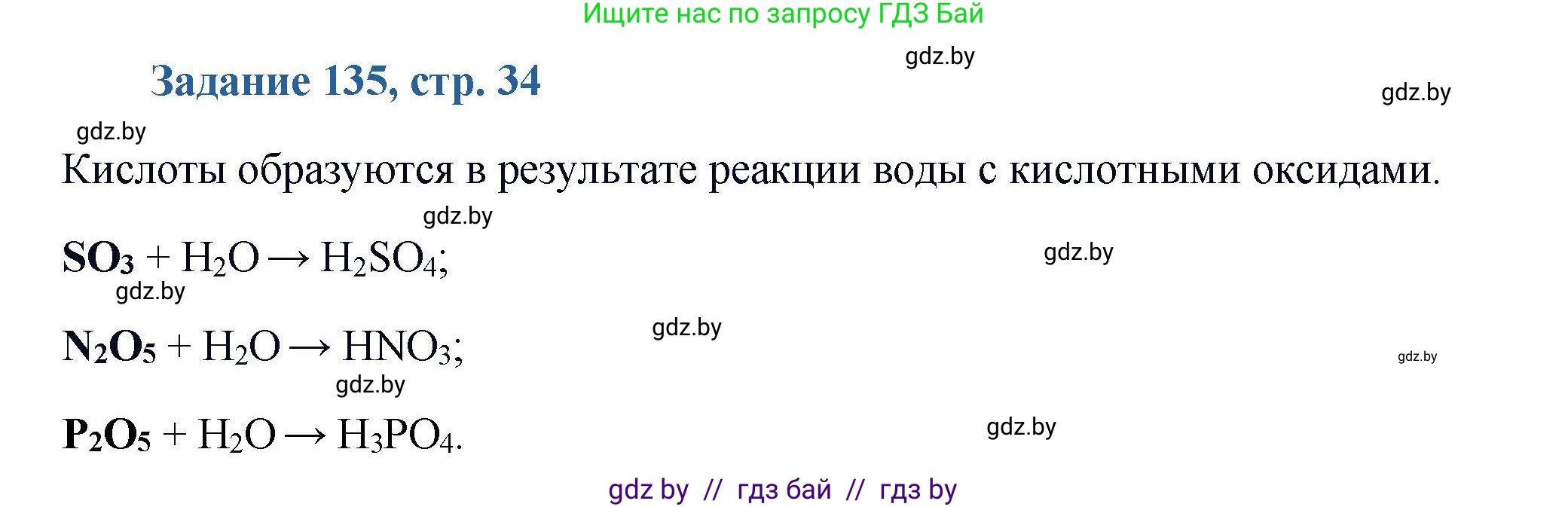 Ищите нас по запросу ГДЗ Бай

gdz.by

Задание 135, стр. 34

gdz.by

gdz.by

Кислоты образуются в результате реакции воды с кислотными оксидами.

gdz.by

$SO_3 + H_2O \rightarrow H_2SO_4$;

gdz.by

gdz.by

$N_2O_5 + H_2O \rightarrow HNO_3$;

gdz.by

gdz.by

gdz.by

$P_2O_5 + H_2O \rightarrow H_3PO_4$.

gdz.by

gdz by // гдз бай // гдз by